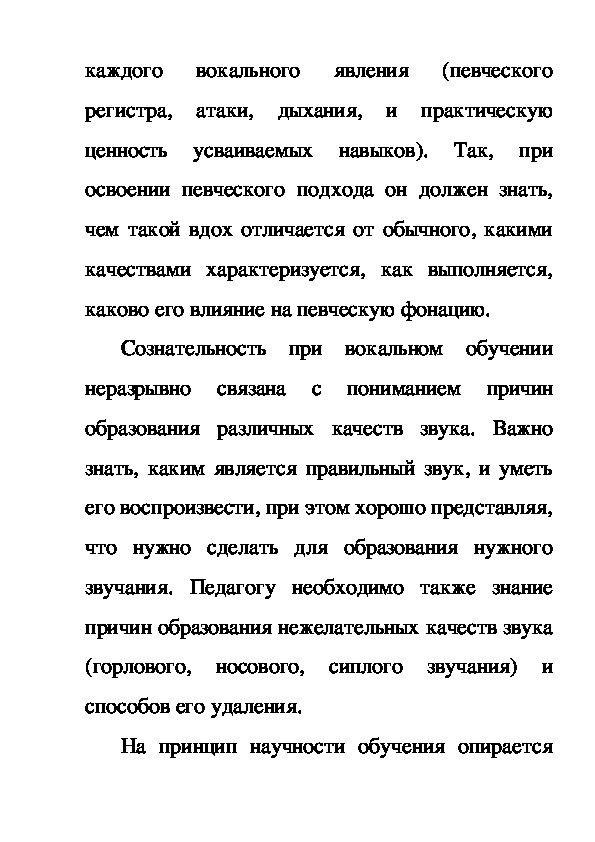 каждого вокального явления (певческого регистра, атаки, дыхания, и практическую ценность усваиваемых навыков). Так, при освоении певческого подхода он должен знать, чем такой вдох отличается от обычного, какими качествами характеризуется, как выполняется, каково его влияние на певческую фонацию.

Сознательность при вокальном обучении неразрывно связана с пониманием причин образования различных качеств звука. Важно знать, каким является правильный звук, и уметь его воспроизвести, при этом хорошо представляя, что нужно сделать для образования нужного звучания. Педагогу необходимо также знание причин образования нежелательных качеств звука (горлового, носового, сиплого звучания) и способов его удаления.

На принцип научности обучения опирается